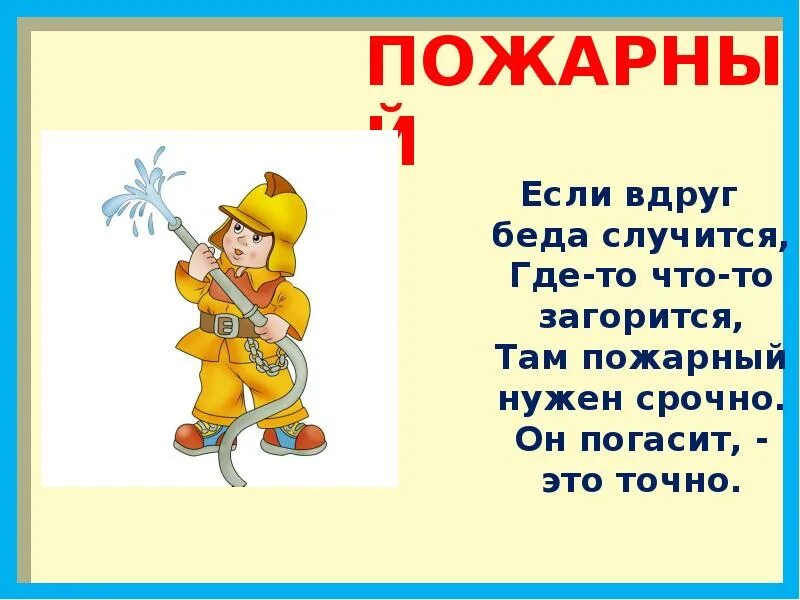 ПОЖАРНЫЙ

Если вдруг беда случится,
Где-то что-то загорится,
Там пожарный нужен срочно.
Он погасит, - это точно.